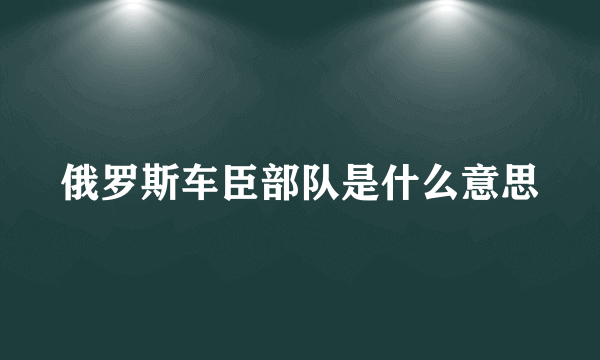 俄罗斯车臣部队是什么意思